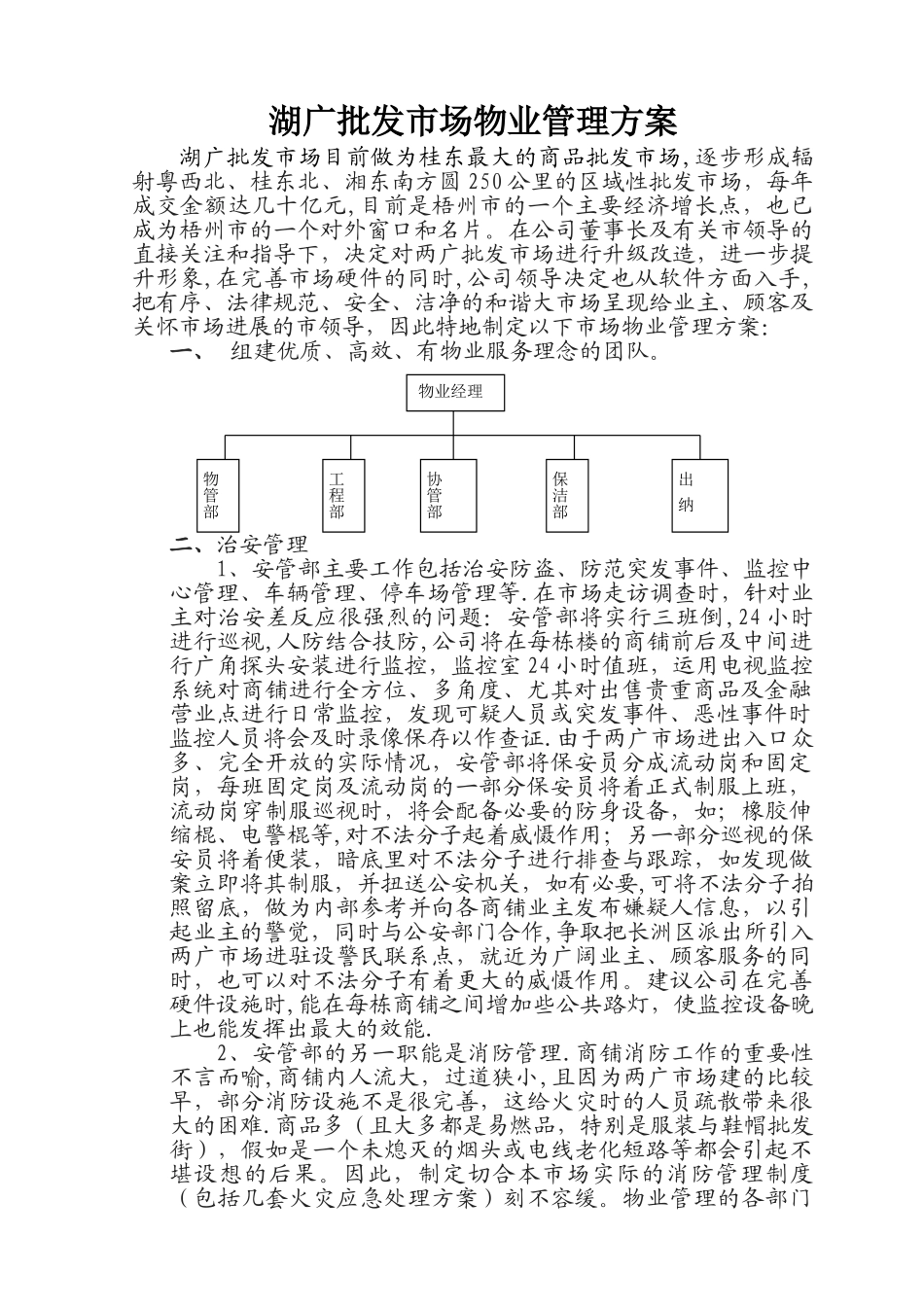 湖广批发市场物业管理方案

湖广批发市场目前做为桂东最大的商品批发市场，逐步形成辐射粤西北、桂东北、湘东南方圆250公里的区域性批发市场，每年成交金额达几十亿元，目前是梧州市的一个主要经济增长点，也已成为梧州市的一个对外窗口和名片。在公司董事长及有关市领导的直接关注和指导下，决定对两广批发市场进行升级改造，进一步提升形象，在完善市场硬件的同时，公司领导决定也从软件方面入手，把有序、法律规范、安全、洁净的和谐大市场呈现给业主、顾客及关怀市场进展的市领导，因此特地制定以下市场物业管理方案：

一、 组建优质、高效、有物业服务理念的团队。

物业经理

物管部

工程部

协管部

保洁部

出纳

二、治安管理

1、安管部主要工作包括治安防盗、防范突发事件、监控中心管理、车辆管理、停车场管理等.在市场走访调查时，针对业主对治安差反应很强烈的问题：安管部将实行三班倒，24小时进行巡视，人防结合技防，公司将在每栋楼的商铺前后及中间进行广角探头安装进行监控，监控室24小时值班，运用电视监控系统对商铺进行全方位、多角度、尤其对出售贵重商品及金融营业点进行日常监控，发现可疑人员或突发事件、恶性事件时监控人员将会及时录像保存以作查证.由于两广市场进出入口众多、完全开放的实际情况，安管部将保安员分成流动岗和固定岗，每班固定岗及流动岗的一部分保安员将着正式制服上班，流动岗穿制服巡视时，将会配备必要的防身设备，如；橡胶伸缩棍、电警棍等，对不法分子起着威慑作用；另一部分巡视的保安员将着便装，暗底里对不法分子进行排查与跟踪，如发现做案立即将其制服，并扭送公安机关，如有必要，可将不法分子拍照留底，做为内部参考并向各商铺业主发布嫌疑人信息，以引起业主的警觉，同时与公安部门合作，争取把长洲区派出所引入两广市场进驻设警民联系点，就近为广阔业主、顾客服务的同时，也可以对不法分子有着更大的威慑作用。建议公司在完善硬件设施时，能在每栋商铺之间增加些公共路灯，使监控设备晚上也能发挥出最大的效能.

2、安管部的另一职能是消防管理.商铺消防工作的重要性不言而喻，商铺内人流大，过道狭小，且因为两广市场建的比较早，部分消防设施不是很完善，这给火灾时的人员疏散带来很大的困难.商品多（且大多都是易燃品，特别是服装与鞋帽批发街），假如是一个未熄灭的烟头或电线老化短路等都会引起不堪设想的后果。因此，制定切合本市场实际的消防管理制度（包括几套火灾应急处理方案）刻不容缓。物业管理的各部门